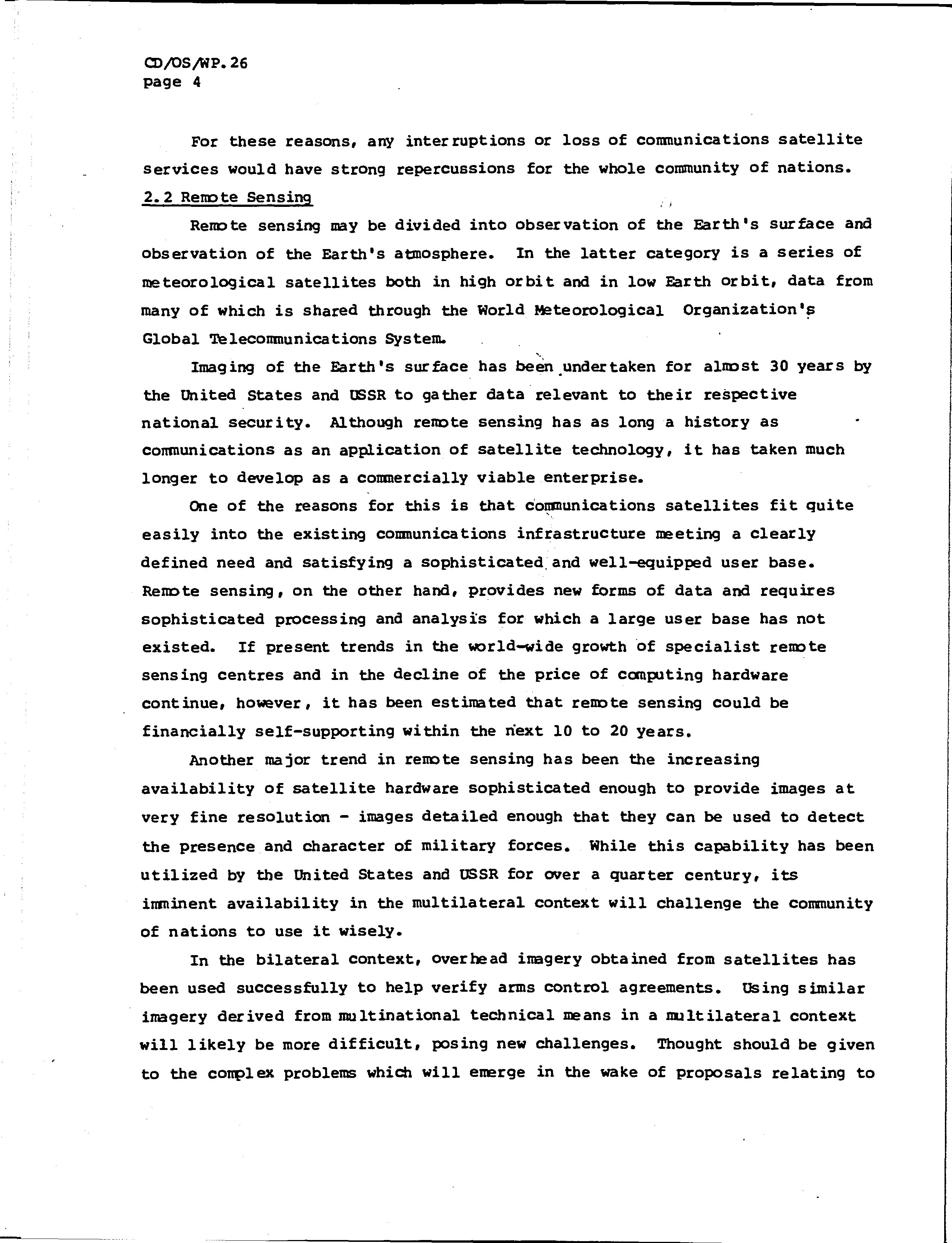 CD/OS/WP.26
page 4

For these reasons, any interruptions or loss of communications satellite services would have strong repercussions for the whole community of nations.

2.2 Remote Sensing

Remote sensing may be divided into observation of the Earth's surface and observation of the Earth's atmosphere. In the latter category is a series of meteorological satellites both in high orbit and in low Earth orbit, data from many of which is shared through the World Meteorological Organization's Global Telecommunications System.

Imaging of the Earth's surface has been undertaken for almost 30 years by the United States and USSR to gather data relevant to their respective national security. Although remote sensing has as long a history as communications as an application of satellite technology, it has taken much longer to develop as a commercially viable enterprise.

One of the reasons for this is that communications satellites fit quite easily into the existing communications infrastructure meeting a clearly defined need and satisfying a sophisticated and well-equipped user base. Remote sensing, on the other hand, provides new forms of data and requires sophisticated processing and analysis for which a large user base has not existed. If present trends in the world-wide growth of specialist remote sensing centres and in the decline of the price of computing hardware continue, however, it has been estimated that remote sensing could be financially self-supporting within the next 10 to 20 years.

Another major trend in remote sensing has been the increasing availability of satellite hardware sophisticated enough to provide images at very fine resolution - images detailed enough that they can be used to detect the presence and character of military forces. While this capability has been utilized by the United States and USSR for over a quarter century, its imminent availability in the multilateral context will challenge the community of nations to use it wisely.

In the bilateral context, overhead imagery obtained from satellites has been used successfully to help verify arms control agreements. Using similar imagery derived from multinational technical means in a multilateral context will likely be more difficult, posing new challenges. Thought should be given to the complex problems which will emerge in the wake of proposals relating to